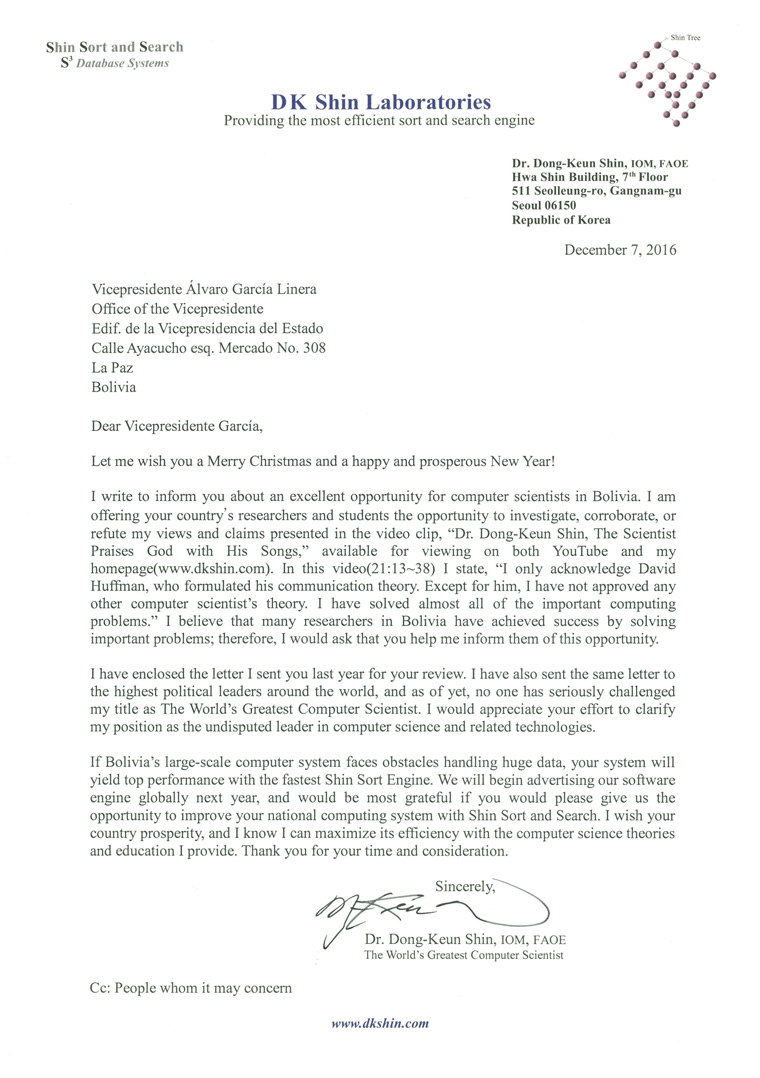 Shin Sort and Search
$S^3$ Database Systems

Shin Tree

DK Shin Laboratories
Providing the most efficient sort and search engine

Dr. Dong-Keun Shin, IOM, FAOE
Hwa Shin Building, 7th Floor
511 Seolleung-ro, Gangnam-gu
Seoul 06150
Republic of Korea

December 7, 2016

Vicepresidente Álvaro García Linera
Office of the Vicepresidente
Edif. de la Vicepresidencia del Estado
Calle Ayacucho esq. Mercado No. 308
La Paz
Bolivia

Dear Vicepresidente García,

Let me wish you a Merry Christmas and a happy and prosperous New Year!

I write to inform you about an excellent opportunity for computer scientists in Bolivia. I am offering your country's researchers and students the opportunity to investigate, corroborate, or refute my views and claims presented in the video clip, "Dr. Dong-Keun Shin, The Scientist Praises God with His Songs," available for viewing on both YouTube and my homepage(www.dkshin.com). In this video(21:13~38) I state, "I only acknowledge David Huffman, who formulated his communication theory. Except for him, I have not approved any other computer scientist's theory. I have solved almost all of the important computing problems." I believe that many researchers in Bolivia have achieved success by solving important problems; therefore, I would ask that you help me inform them of this opportunity.

I have enclosed the letter I sent you last year for your review. I have also sent the same letter to the highest political leaders around the world, and as of yet, no one has seriously challenged my title as The World's Greatest Computer Scientist. I would appreciate your effort to clarify my position as the undisputed leader in computer science and related technologies.

If Bolivia's large-scale computer system faces obstacles handling huge data, your system will yield top performance with the fastest Shin Sort Engine. We will begin advertising our software engine globally next year, and would be most grateful if you would please give us the opportunity to improve your national computing system with Shin Sort and Search. I wish your country prosperity, and I know I can maximize its efficiency with the computer science theories and education I provide. Thank you for your time and consideration.

Sincerely,

Dr. Dong-Keun Shin, IOM, FAOE
The World's Greatest Computer Scientist

Cc: People whom it may concern

www.dkshin.com